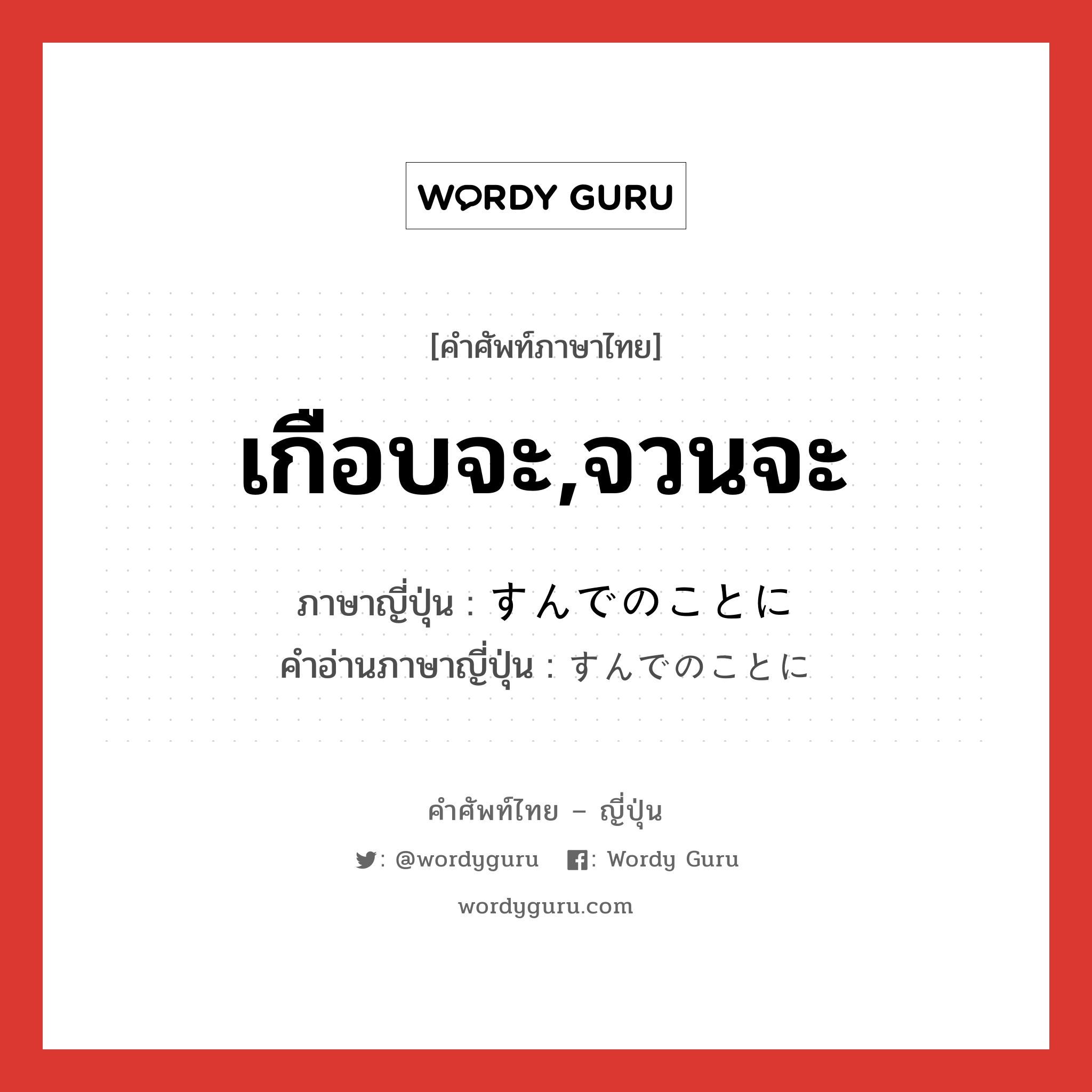 WORDY GURU

[คำศัพท์ภาษาไทย]

เกือบจะ,จวนจะ

ภาษาญี่ปุ่น : すんでのことに
คำอ่านภาษาญี่ปุ่น : すんでのことに

คำศัพท์ไทย – ญี่ปุ่น

: @wordyguru : Wordy Guru

wordyguru.com